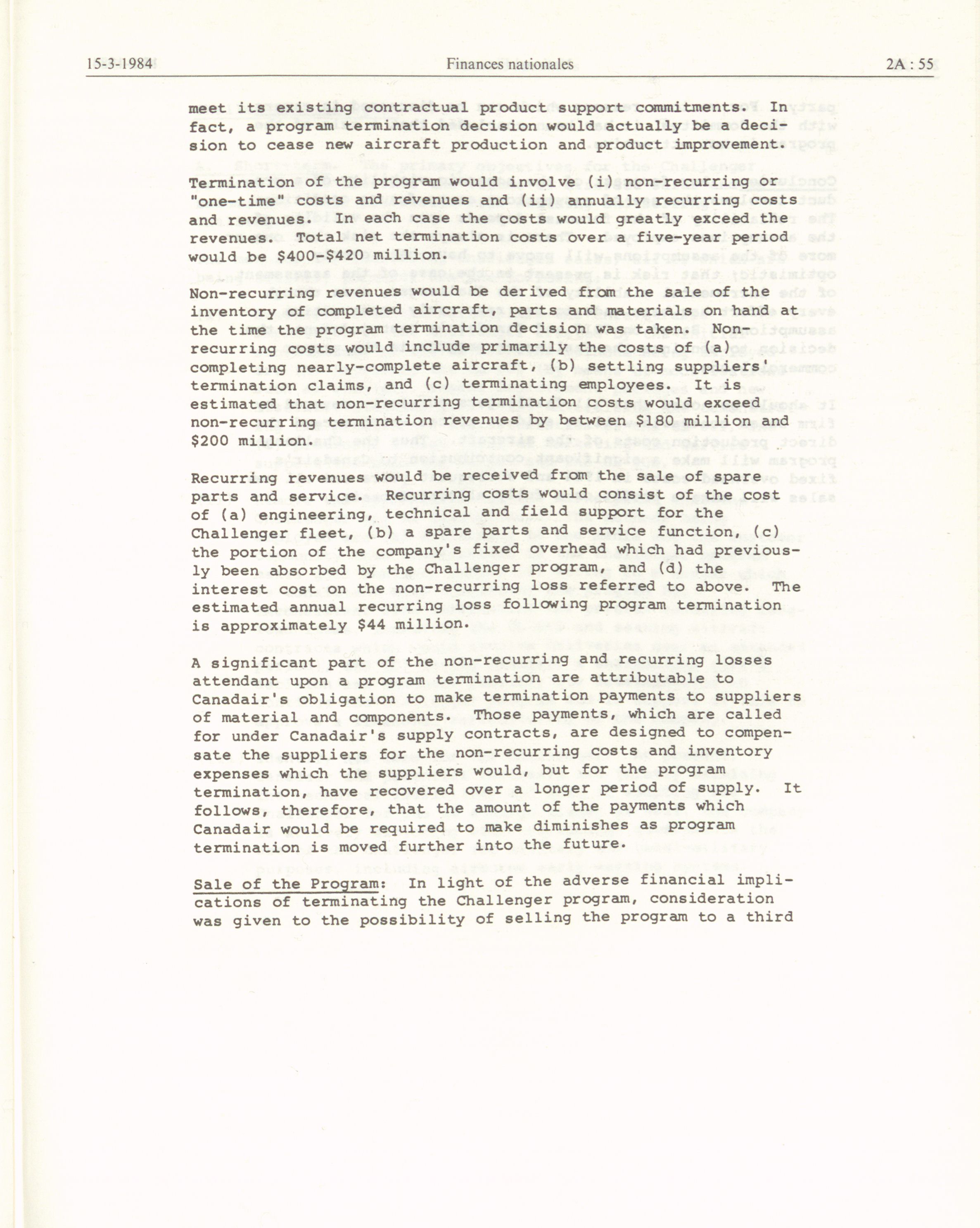 15-3-1984 Finances nationales 2A : 55

meet its existing contractual product support commitments. In fact, a program termination decision would actually be a decision to cease new aircraft production and product improvement.

Termination of the program would involve (i) non-recurring or "one-time" costs and revenues and (ii) annually recurring costs and revenues. In each case the costs would greatly exceed the revenues. Total net termination costs over a five-year period would be \$400-\$420 million.

Non-recurring revenues would be derived from the sale of the inventory of completed aircraft, parts and materials on hand at the time the program termination decision was taken. Non-recurring costs would include primarily the costs of (a) completing nearly-complete aircraft, (b) settling suppliers' termination claims, and (c) terminating employees. It is estimated that non-recurring termination costs would exceed non-recurring termination revenues by between \$180 million and \$200 million.

Recurring revenues would be received from the sale of spare parts and service. Recurring costs would consist of the cost of (a) engineering, technical and field support for the Challenger fleet, (b) a spare parts and service function, (c) the portion of the company's fixed overhead which had previously been absorbed by the Challenger program, and (d) the interest cost on the non-recurring loss referred to above. The estimated annual recurring loss following program termination is approximately \$44 million.

A significant part of the non-recurring and recurring losses attendant upon a program termination are attributable to Canadair's obligation to make termination payments to suppliers of material and components. Those payments, which are called for under Canadair's supply contracts, are designed to compensate the suppliers for the non-recurring costs and inventory expenses which the suppliers would, but for the program termination, have recovered over a longer period of supply. It follows, therefore, that the amount of the payments which Canadair would be required to make diminishes as program termination is moved further into the future.

Sale of the Program: In light of the adverse financial implications of terminating the Challenger program, consideration was given to the possibility of selling the program to a third